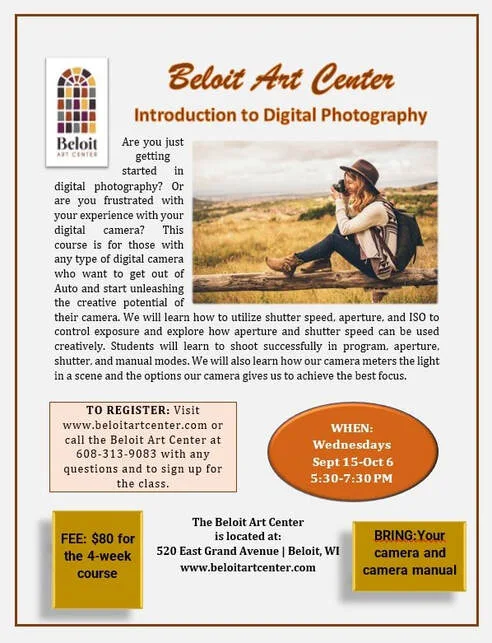 Beloit
ART CENTER

Beloit Art Center

Introduction to Digital Photography

Are you just getting started in digital photography? Or are you frustrated with your experience with your digital camera? This course is for those with any type of digital camera who want to get out of Auto and start unleashing the creative potential of their camera. We will learn how to utilize shutter speed, aperture, and ISO to control exposure and explore how aperture and shutter speed can be used creatively. Students will learn to shoot successfully in program, aperture, shutter, and manual modes. We will also learn how our camera meters the light in a scene and the options our camera gives us to achieve the best focus.

TO REGISTER: Visit www.beloitartcenter.com or call the Beloit Art Center at 608-313-9083 with any questions and to sign up for the class.

WHEN:
Wednesdays
Sept 15-Oct 6
5:30-7:30 PM

FEE: $80 for the 4-week course

The Beloit Art Center is located at:
520 East Grand Avenue | Beloit, WI
www.beloitartcenter.com

BRING:Your camera and camera manual